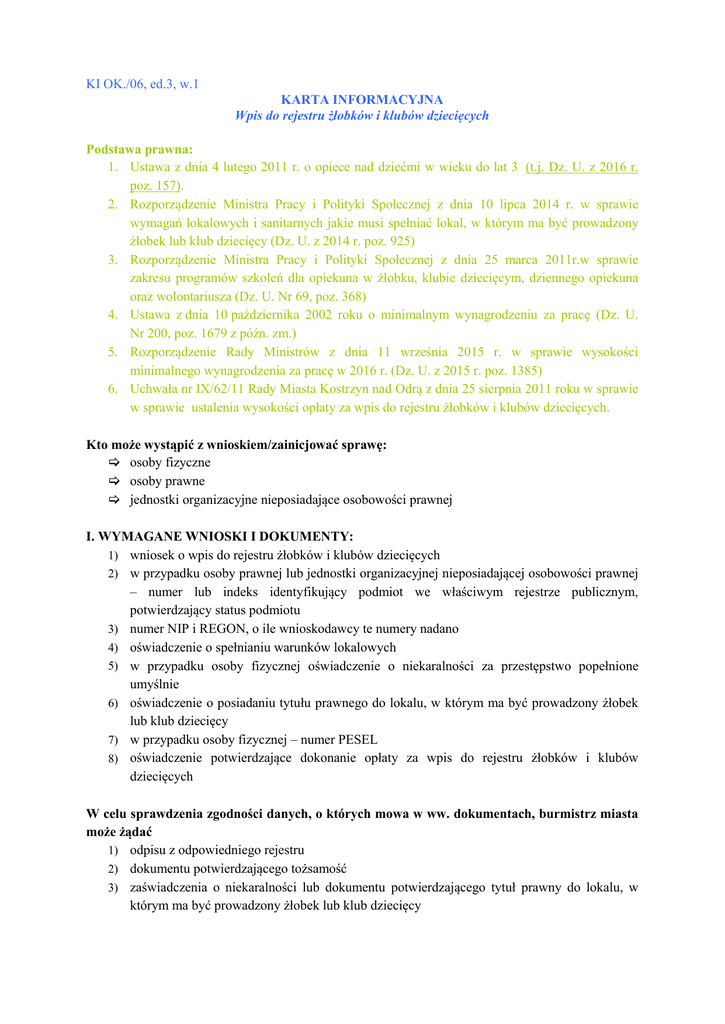 KI OK./06, ed.3, w.1

KARTA INFORMACYJNA

Wpis do rejestru żłobków i klubów dziecięcych

Podstawa prawna:

1. Ustawa z dnia 4 lutego 2011 r. o opiece nad dziećmi w wieku do lat 3 (t.j. Dz. U. z 2016 r. poz. 157).
2. Rozporządzenie Ministra Pracy i Polityki Społecznej z dnia 10 lipca 2014 r. w sprawie wymagań lokalowych i sanitarnych jakie musi spełniać lokal, w którym ma być prowadzony żłobek lub klub dziecięcy (Dz. U. z 2014 r. poz. 925)
3. Rozporządzenie Ministra Pracy i Polityki Społecznej z dnia 25 marca 2011r.w sprawie zakresu programów szkoleń dla opiekuna w żłobku, klubie dziecięcym, dziennego opiekuna oraz wolontariusza (Dz. U. Nr 69, poz. 368)
4. Ustawa z dnia 10 października 2002 roku o minimalnym wynagrodzeniu za pracę (Dz. U. Nr 200, poz. 1679 z późn. zm.)
5. Rozporządzenie Rady Ministrów z dnia 11 września 2015 r. w sprawie wysokości minimalnego wynagrodzenia za pracę w 2016 r. (Dz. U. z 2015 r. poz. 1385)
6. Uchwała nr IX/62/11 Rady Miasta Kostrzyn nad Odrą z dnia 25 sierpnia 2011 roku w sprawie w sprawie ustalenia wysokości opłaty za wpis do rejestru żłobków i klubów dziecięcych.

Kto może wystąpić z wnioskiem/zainicjować sprawę:

⇨ osoby fizyczne
⇨ osoby prawne
⇨ jednostki organizacyjne nieposiadające osobowości prawnej

I. WYMAGANE WNIOSKI I DOKUMENTY:

1) wniosek o wpis do rejestru żłobków i klubów dziecięcych
2) w przypadku osoby prawnej lub jednostki organizacyjnej nieposiadającej osobowości prawnej – numer lub indeks identyfikujący podmiot we właściwym rejestrze publicznym, potwierdzający status podmiotu
3) numer NIP i REGON, o ile wnioskodawcy te numery nadano
4) oświadczenie o spełnianiu warunków lokalowych
5) w przypadku osoby fizycznej oświadczenie o niekaralności za przestępstwo popełnione umyślnie
6) oświadczenie o posiadaniu tytułu prawnego do lokalu, w którym ma być prowadzony żłobek lub klub dziecięcy
7) w przypadku osoby fizycznej – numer PESEL
8) oświadczenie potwierdzające dokonanie opłaty za wpis do rejestru żłobków i klubów dziecięcych

W celu sprawdzenia zgodności danych, o których mowa w ww. dokumentach, burmistrz miasta może żądać

1) odpisu z odpowiedniego rejestru
2) dokumentu potwierdzającego tożsamość
3) zaświadczenia o niekaralności lub dokumentu potwierdzającego tytuł prawny do lokalu, w którym ma być prowadzony żłobek lub klub dziecięcy